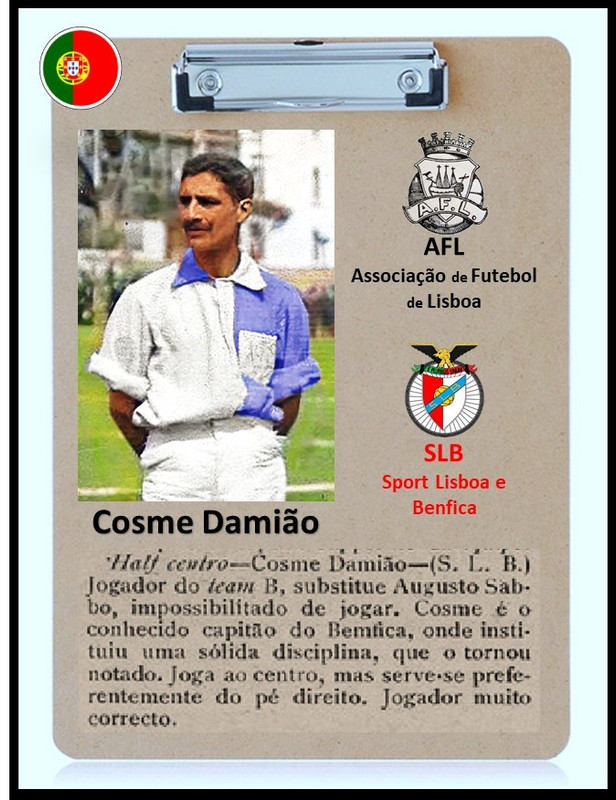 A.F.L.

AFL
Associação de Futebol
de Lisboa

SLB
Sport Lisboa e
Benfica

Cosme Damião

Half centro—Cosme Damião—(S. L. B.) Jogador do team B, substitue Augusto Sabbo, impossibilitado de jogar. Cosme é o conhecido capitão do Bemfica, onde instituiu uma sólida disciplina, que o tornou notado. Joga ao centro, mas serve-se preferentemente do pé direito. Jogador muito correcto.